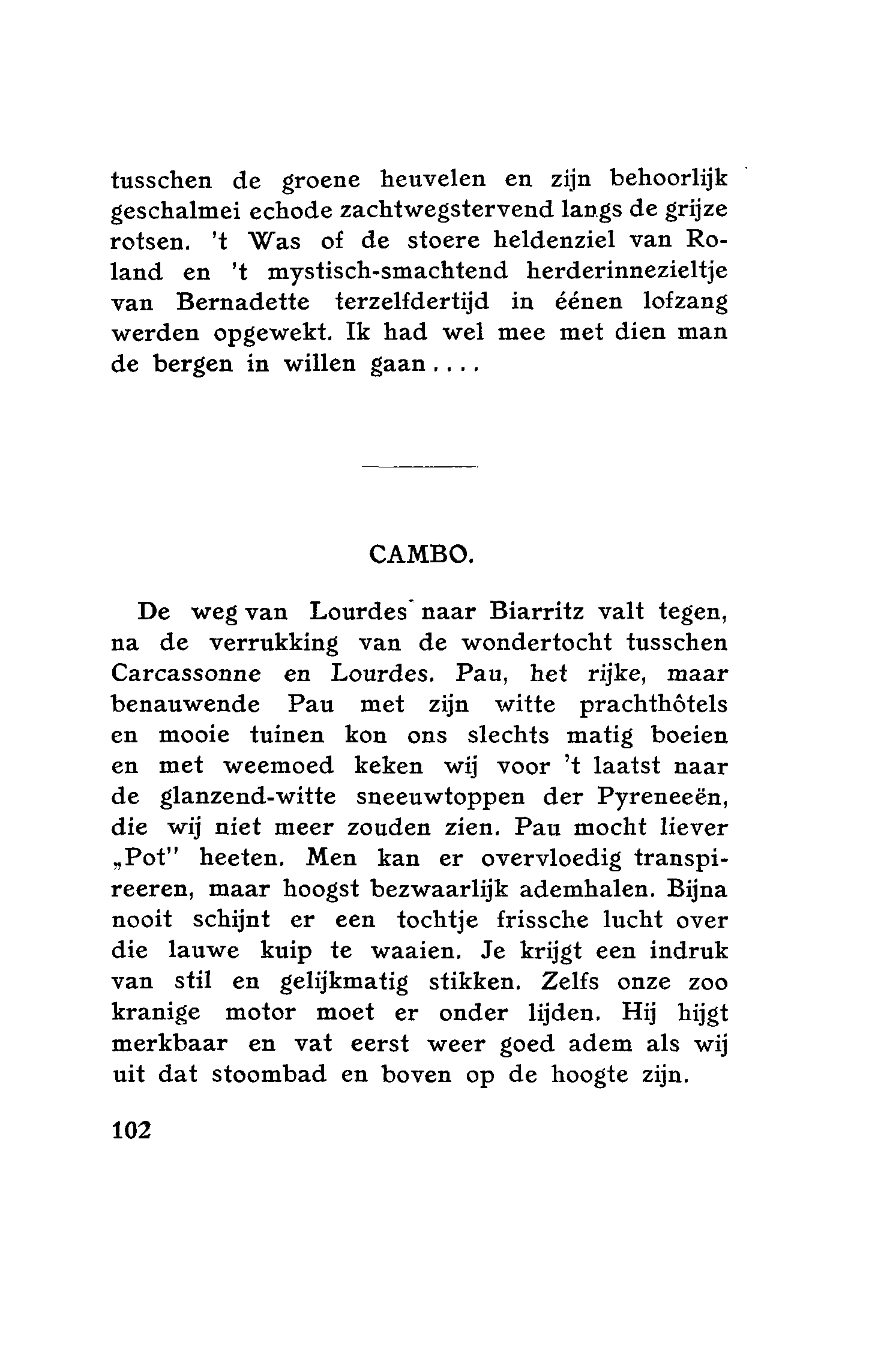 tusschen de groene heuvelen en zijn behoorlijk geschalmei echode zachtwegstervend langs de grijze rotsen. 't Was of de stoere heldenziel van Roland en 't mystisch-smachtend herderinnezieltje van Bernadette terzelfdertijd in éénen lofzang werden opgewekt. Ik had wel mee met dien man de bergen in willen gaan....

CAMBO.

De weg van Lourdes naar Biarritz valt tegen, na de verrukking van de wondertocht tusschen Carcassonne en Lourdes. Pau, het rijke, maar benauwende Pau met zijn witte prachthôtels en mooie tuinen kon ons slechts matig boeien en met weemoed keken wij voor 't laatst naar de glanzend-witte sneeuwtoppen der Pyreneeën, die wij niet meer zouden zien. Pau mocht liever „Pot" heeten. Men kan er overvloedig transpireeren, maar hoogst bezwaarlijk ademhalen. Bijna nooit schijnt er een tochtje frissche lucht over die lauwe kuip te waaien. Je krijgt een indruk van stil en gelijkmatig stikken. Zelfs onze zoo kranige motor moet er onder lijden. Hij hijgt merkbaar en vat eerst weer goed adem als wij uit dat stoombad en boven op de hoogte zijn.

102